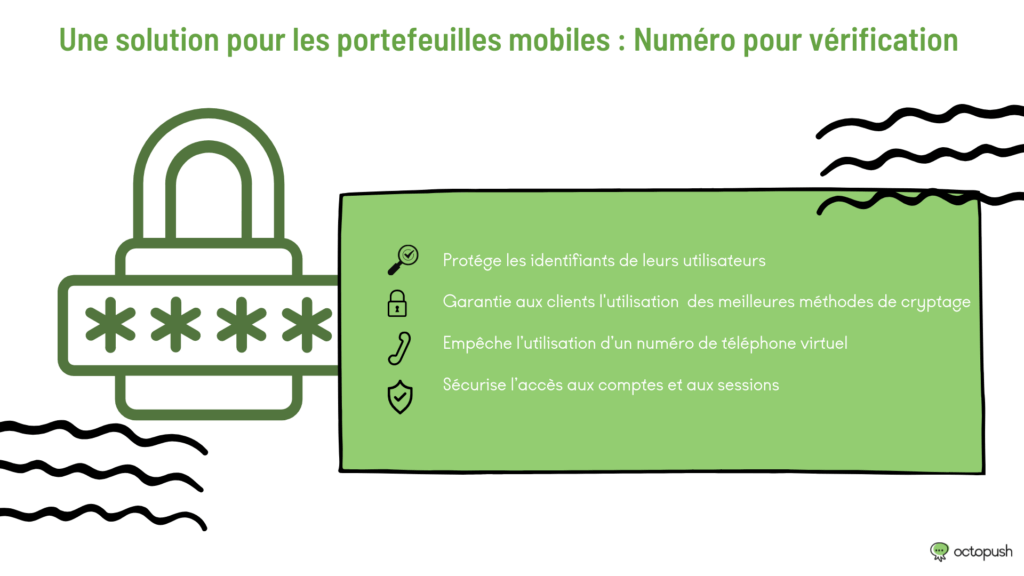 Une solution pour les portefeuilles mobiles : Numéro pour vérification

****

Protége les identifiants de leurs utilisateurs

Garantie aux clients l'utilisation des meilleures méthodes de cryptage

Empêche l'utilisation d'un numéro de téléphone virtuel

Sécurise l'accès aux comptes et aux sessions

octopush